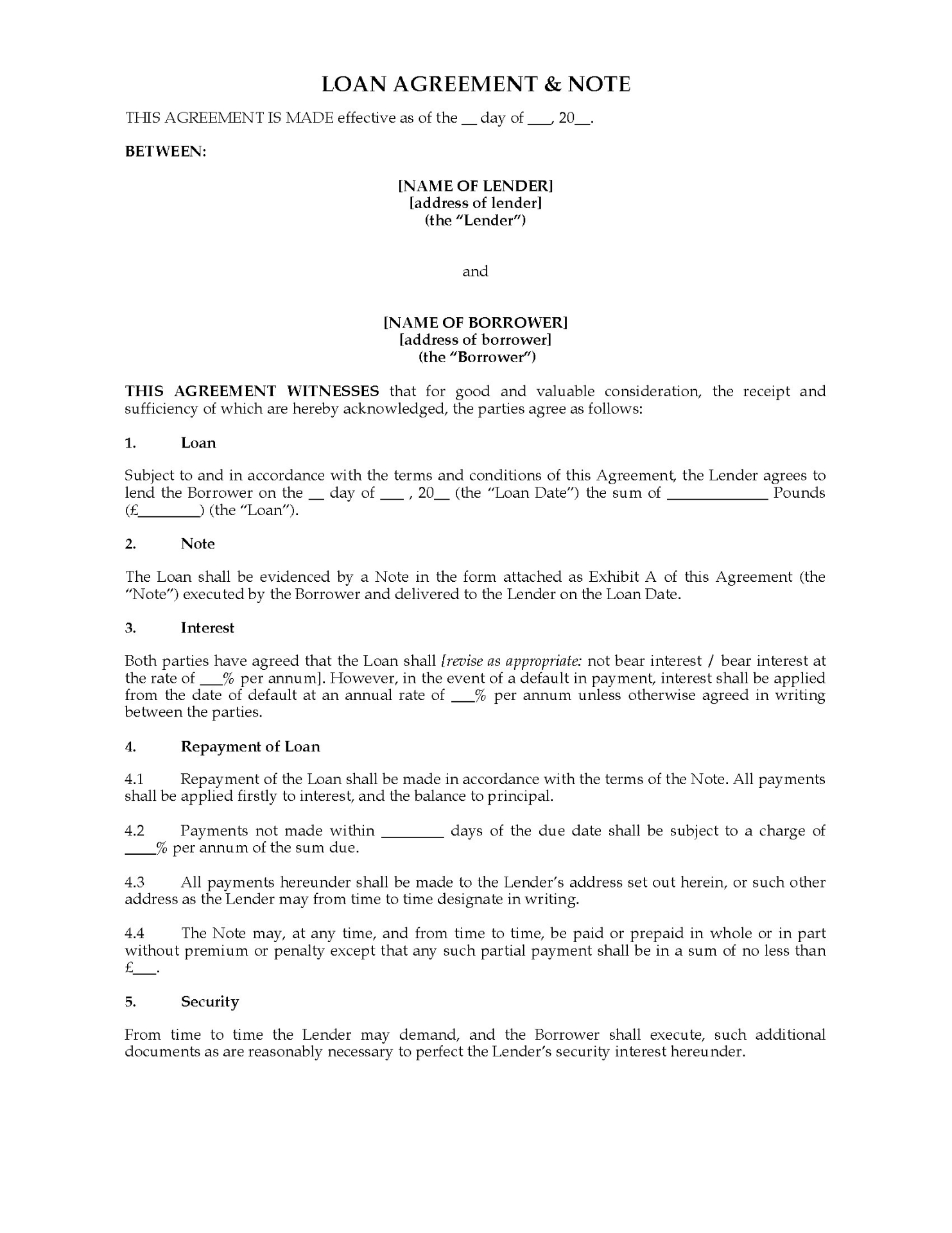 LOAN AGREEMENT & NOTE

THIS AGREEMENT IS MADE effective as of the __ day of ___, 20__.

BETWEEN:

[NAME OF LENDER]
[address of lender]
(the "Lender")

and

[NAME OF BORROWER]
[address of borrower]
(the "Borrower")

THIS AGREEMENT WITNESSES that for good and valuable consideration, the receipt and sufficiency of which are hereby acknowledged, the parties agree as follows:

1. Loan

Subject to and in accordance with the terms and conditions of this Agreement, the Lender agrees to lend the Borrower on the __ day of ___ , 20__ (the "Loan Date") the sum of ____________ Pounds (£________) (the "Loan").

2. Note

The Loan shall be evidenced by a Note in the form attached as Exhibit A of this Agreement (the "Note") executed by the Borrower and delivered to the Lender on the Loan Date.

3. Interest

Both parties have agreed that the Loan shall [revise as appropriate: not bear interest / bear interest at the rate of ___% per annum]. However, in the event of a default in payment, interest shall be applied from the date of default at an annual rate of ___% per annum unless otherwise agreed in writing between the parties.

4. Repayment of Loan

4.1 Repayment of the Loan shall be made in accordance with the terms of the Note. All payments shall be applied firstly to interest, and the balance to principal.

4.2 Payments not made within ________ days of the due date shall be subject to a charge of ____% per annum of the sum due.

4.3 All payments hereunder shall be made to the Lender's address set out herein, or such other address as the Lender may from time to time designate in writing.

4.4 The Note may, at any time, and from time to time, be paid or prepaid in whole or in part without premium or penalty except that any such partial payment shall be in a sum of no less than £___.

5. Security

From time to time the Lender may demand, and the Borrower shall execute, such additional documents as are reasonably necessary to perfect the Lender's security interest hereunder.